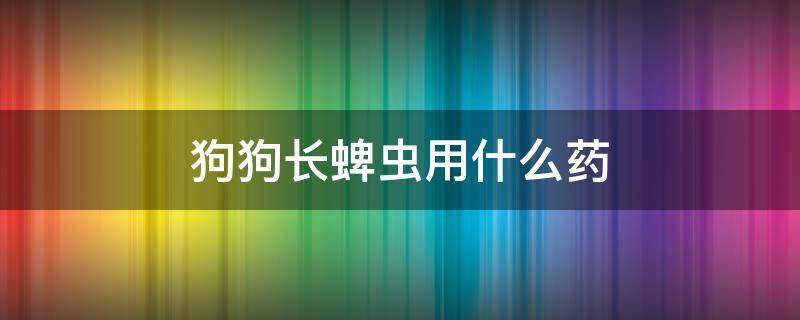 狗狗长蜱虫用什么药